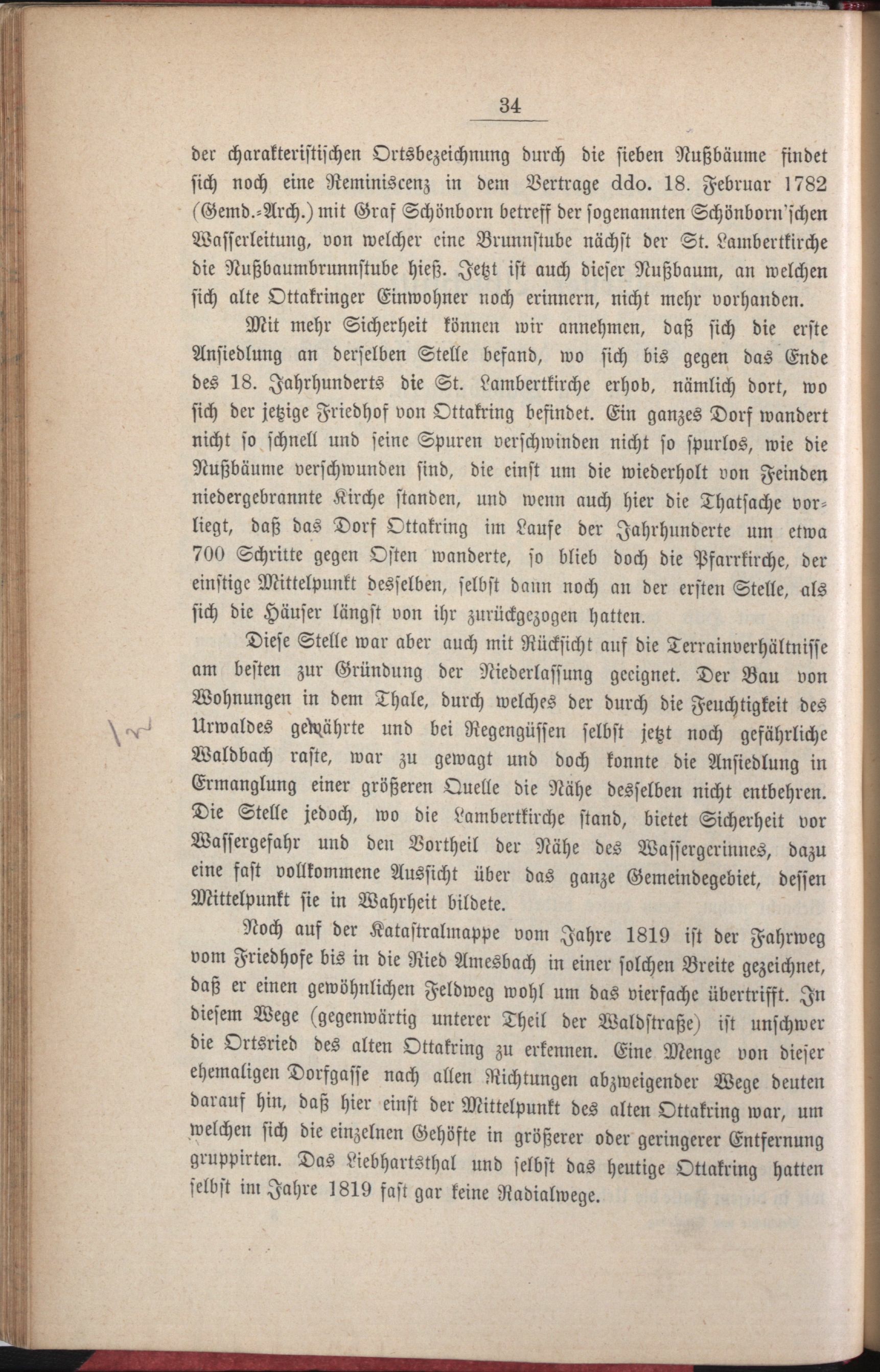 34

der charakteristischen Ortsbezeichnung durch die sieben Nußbäume findet sich noch eine Reminiscenz in dem Vertrage ddo. 18. Februar 1782 (Gemd.-Arch.) mit Graf Schönborn betreff der sogenannten Schönborn'schen Wasserleitung, von welcher eine Brunnstube nächst der St. Lambertkirche die Nußbaumbrunnstube hieß. Jetzt ist auch dieser Nußbaum, an welchen sich alte Ottakringer Einwohner noch erinnern, nicht mehr vorhanden.

Mit mehr Sicherheit können wir annehmen, daß sich die erste Ansiedlung an derselben Stelle befand, wo sich bis gegen das Ende des 18. Jahrhunderts die St. Lambertkirche erhob, nämlich dort, wo sich der jetzige Friedhof von Ottakring befindet. Ein ganzes Dorf wandert nicht so schnell und seine Spuren verschwinden nicht so spurlos, wie die Nußbäume verschwunden sind, die einst um die wiederholt von Feinden niedergebrannte Kirche standen, und wenn auch hier die Thatsache vorliegt, daß das Dorf Ottakring im Laufe der Jahrhunderte um etwa 700 Schritte gegen Osten wanderte, so blieb doch die Pfarrkirche, der einstige Mittelpunkt desselben, selbst dann noch an der ersten Stelle, als sich die Häuser längst von ihr zurückgezogen hatten.

Diese Stelle war aber auch mit Rücksicht auf die Terrainverhältnisse am besten zur Gründung der Niederlassung geeignet. Der Bau von Wohnungen in dem Thale, durch welches der durch die Feuchtigkeit des Urwaldes gewährte und bei Regengüssen selbst jetzt noch gefährliche Waldbach raste, war zu gewagt und doch konnte die Ansiedlung in Ermanglung einer größeren Quelle die Nähe desselben nicht entbehren. Die Stelle jedoch, wo die Lambertkirche stand, bietet Sicherheit vor Wassergefahr und den Vortheil der Nähe des Wassergerinnes, dazu eine fast vollkommene Aussicht über das ganze Gemeindegebiet, dessen Mittelpunkt sie in Wahrheit bildete.

Noch auf der Katastralmappe vom Jahre 1819 ist der Fahrweg vom Friedhofe bis in die Ried Amesbach in einer solchen Breite gezeichnet, daß er einen gewöhnlichen Feldweg wohl um das vierfache übertrifft. In diesem Wege (gegenwärtig unterer Theil der Waldstraße) ist unschwer die Ortsried des alten Ottakring zu erkennen. Eine Menge von dieser ehemaligen Dorfgasse nach allen Richtungen abzweigender Wege deuten darauf hin, daß hier einst der Mittelpunkt des alten Ottakring war, um welchen sich die einzelnen Gehöfte in größerer oder geringerer Entfernung gruppirten. Das Liebhartsthal und selbst das heutige Ottakring hatten selbst im Jahre 1819 fast gar keine Radialwege.